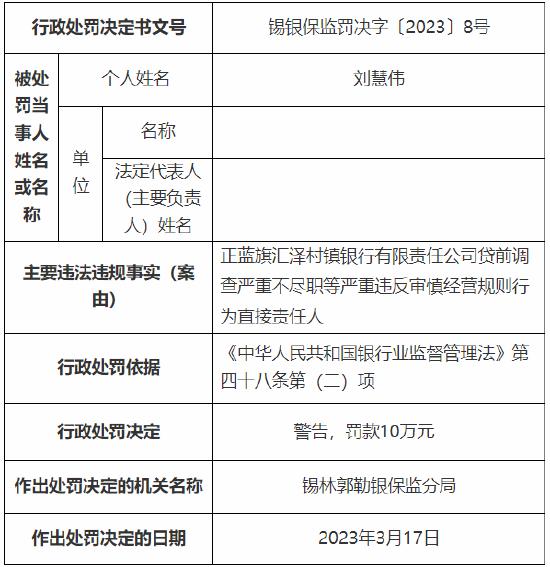 | 行政处罚决定书文号 | | | 锡银保监罚决字〔2023〕8号 |
|---|---|---|---|
| 被处罚当事人姓名或名称 | 个人姓名 | | 刘慧伟 |
| | 单位 | 名称 | |
| | | 法定代表人（主要负责人）姓名 | |
| 主要违法违规事实（案由） | | | 正蓝旗汇泽村镇银行有限责任公司贷前调查严重不尽职等严重违反审慎经营规则行为直接责任人 |
| 行政处罚依据 | | | 《中华人民共和国银行业监督管理法》第四十八条第（二）项 |
| 行政处罚决定 | | | 警告，罚款10万元 |
| 作出处罚决定的机关名称 | | | 锡林郭勒银保监分局 |
| 作出处罚决定的日期 | | | 2023年3月17日 |